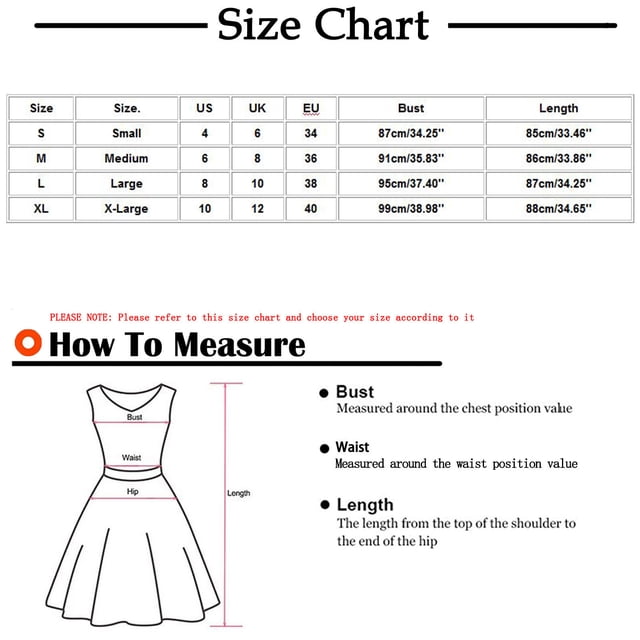 Size Chart

| Size | Size. | US | UK | EU | Bust | Length |
|---|---|---|---|---|---|---|
| S | Small | 4 | 6 | 34 | 87cm/34.25'' | 85cm/33.46'' |
| M | Medium | 6 | 8 | 36 | 91cm/35.83'' | 86cm/33.86'' |
| L | Large | 8 | 10 | 38 | 95cm/37.40'' | 87cm/34.25'' |
| XL | X-Large | 10 | 12 | 40 | 99cm/38.98'' | 88cm/34.65'' |

PLEASE NOTE: Please refer to this size chart and choose your size according to it

How To Measure

Bust

Waist

Hip

Length

Bust
Measured around the chest position value

Waist
Measured around the waist position value

Length
The length from the top of the shoulder to the end of the hip